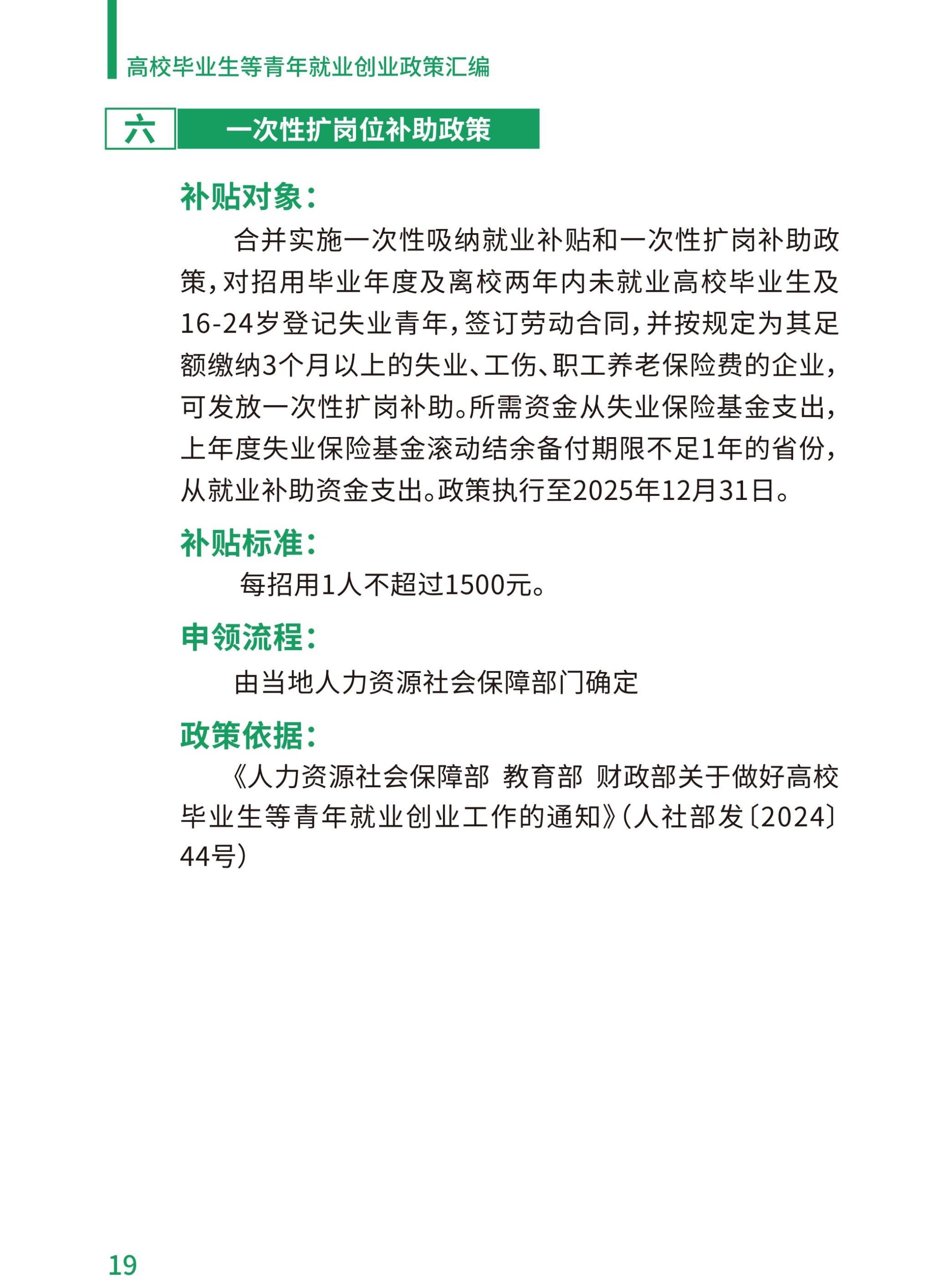 高校毕业生等青年就业创业政策汇编

六 一次性扩岗位补助政策

补贴对象：

合并实施一次性吸纳就业补贴和一次性扩岗补助政策，对招用毕业年度及离校两年内未就业高校毕业生及16-24岁登记失业青年，签订劳动合同，并按规定为其足额缴纳3个月以上的失业、工伤、职工养老保险费的企业，可发放一次性扩岗补助。所需资金从失业保险基金支出，上年度失业保险基金滚动结余备付期限不足1年的省份，从就业补助资金支出。政策执行至2025年12月31日。

补贴标准：

每招用1人不超过1500元。

申领流程：

由当地人力资源社会保障部门确定

政策依据：

《人力资源社会保障部 教育部 财政部关于做好高校毕业生等青年就业创业工作的通知》（人社部发〔2024〕44号）

19